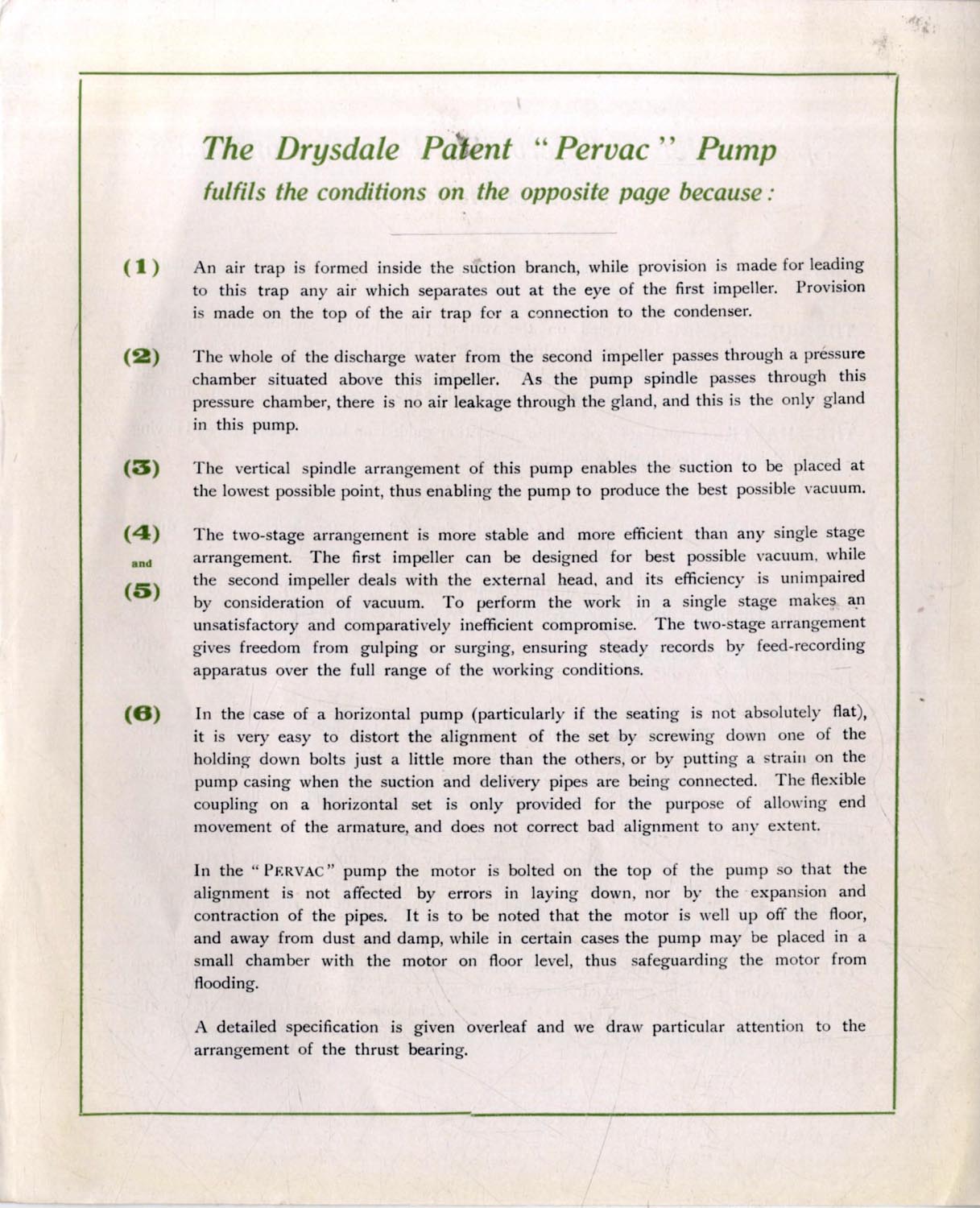 The Drysdale Patent "Pervac" Pump
fulfils the conditions on the opposite page because:

(1) An air trap is formed inside the suction branch, while provision is made for leading to this trap any air which separates out at the eye of the first impeller. Provision is made on the top of the air trap for a connection to the condenser.

(2) The whole of the discharge water from the second impeller passes through a pressure chamber situated above this impeller. As the pump spindle passes through this pressure chamber, there is no air leakage through the gland, and this is the only gland in this pump.

(3) The vertical spindle arrangement of this pump enables the suction to be placed at the lowest possible point, thus enabling the pump to produce the best possible vacuum.

(4) and (5) The two-stage arrangement is more stable and more efficient than any single stage arrangement. The first impeller can be designed for best possible vacuum, while the second impeller deals with the external head, and its efficiency is unimpaired by consideration of vacuum. To perform the work in a single stage makes an unsatisfactory and comparatively inefficient compromise. The two-stage arrangement gives freedom from gulping or surging, ensuring steady records by feed-recording apparatus over the full range of the working conditions.

(6) In the case of a horizontal pump (particularly if the seating is not absolutely flat), it is very easy to distort the alignment of the set by screwing down one of the holding down bolts just a little more than the others, or by putting a strain on the pump casing when the suction and delivery pipes are being connected. The flexible coupling on a horizontal set is only provided for the purpose of allowing end movement of the armature, and does not correct bad alignment to any extent.

In the "PERVAC" pump the motor is bolted on the top of the pump so that the alignment is not affected by errors in laying down, nor by the expansion and contraction of the pipes. It is to be noted that the motor is well up off the floor, and away from dust and damp, while in certain cases the pump may be placed in a small chamber with the motor on floor level, thus safeguarding the motor from flooding.

A detailed specification is given overleaf and we draw particular attention to the arrangement of the thrust bearing.